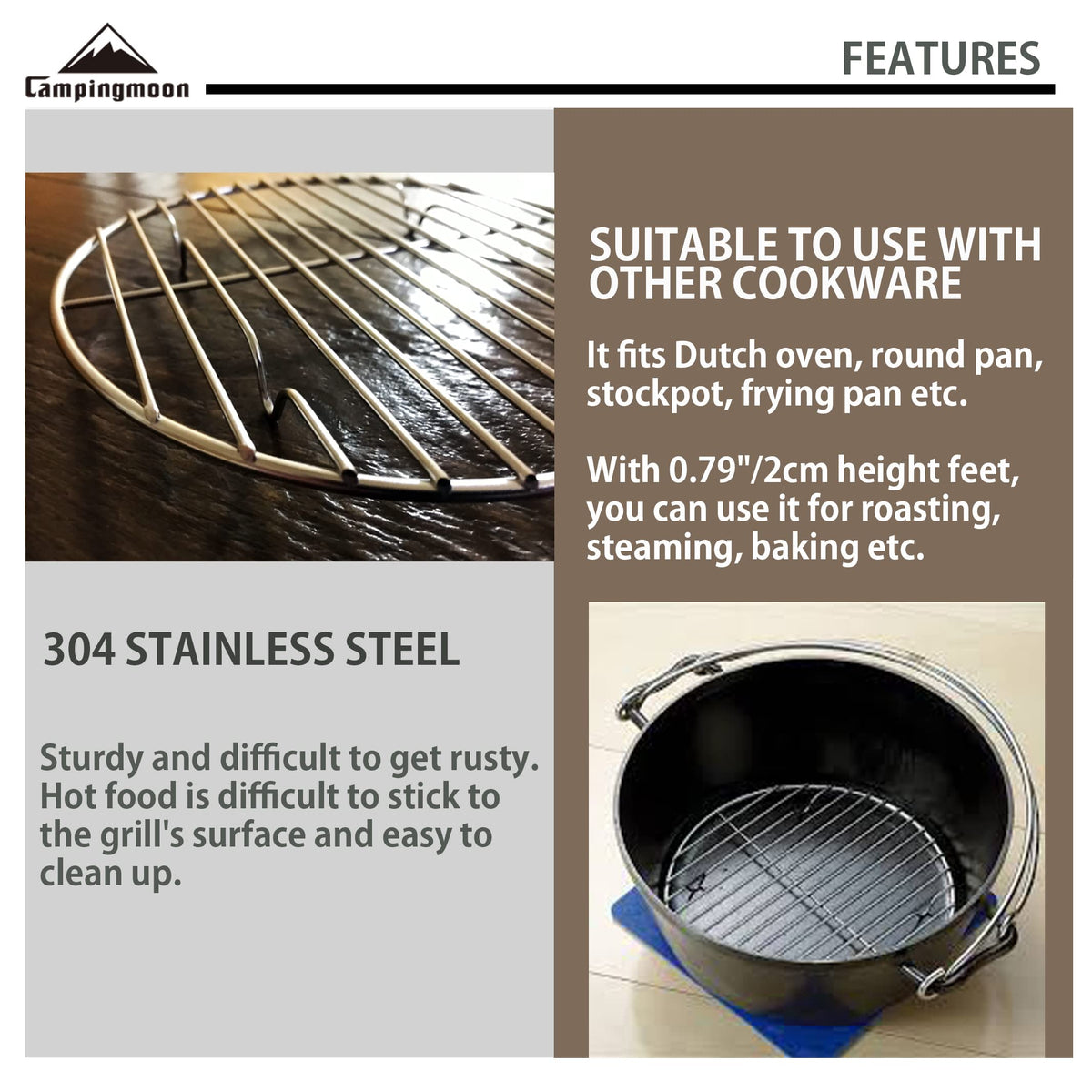 Campingmoon

FEATURES

304 STAINLESS STEEL

Sturdy and difficult to get rusty. Hot food is difficult to stick to the grill's surface and easy to clean up.

SUITABLE TO USE WITH OTHER COOKWARE

It fits Dutch oven, round pan, stockpot, frying pan etc.

With 0.79"/2cm height feet, you can use it for roasting, steaming, baking etc.